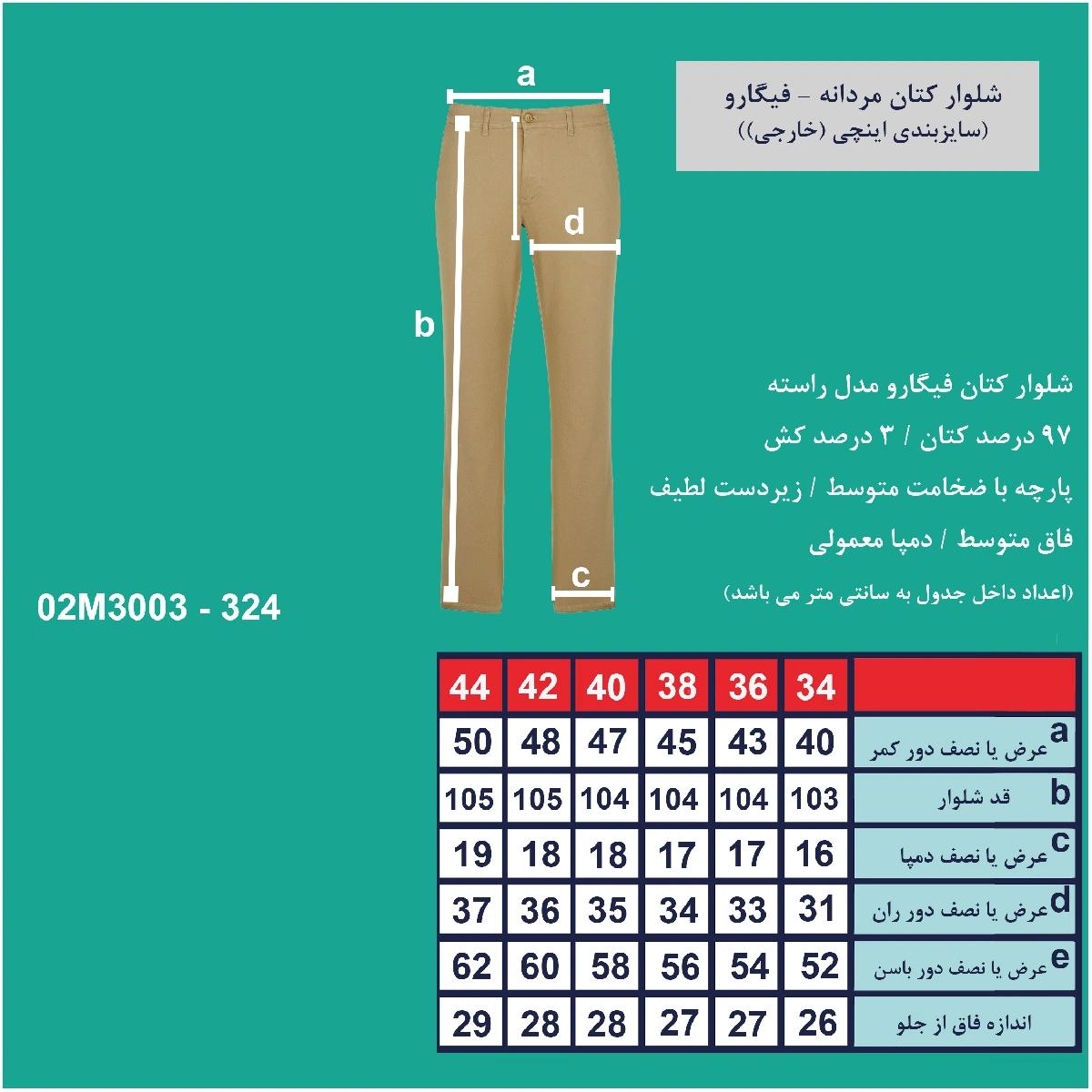 شلوار کتان مردانه - فیگارو
(سایزبندی اینچی (خارجی))

a
d
b
c

شلوار کتان فیگارو مدل راسته
۹۷ درصد کتان / ۳ درصد کش
پارچه با ضخامت متوسط / زیردست لطیف
فاق متوسط / دمپا معمولی
(اعداد داخل جدول به سانتی متر می باشد)

02M3003 - 324

| 44 | 42 | 40 | 38 | 36 | 34 | |
|---|---|---|---|---|---|---|
| 50 | 48 | 47 | 45 | 43 | 40 | a عرض یا نصف دور کمر |
| 105 | 105 | 104 | 104 | 104 | 103 | b قد شلوار |
| 19 | 18 | 18 | 17 | 17 | 16 | c عرض یا نصف دمپا |
| 37 | 36 | 35 | 34 | 33 | 31 | d عرض یا نصف دور ران |
| 62 | 60 | 58 | 56 | 54 | 52 | e عرض یا نصف دور باسن |
| 29 | 28 | 28 | 27 | 27 | 26 | اندازه فاق از جلو |